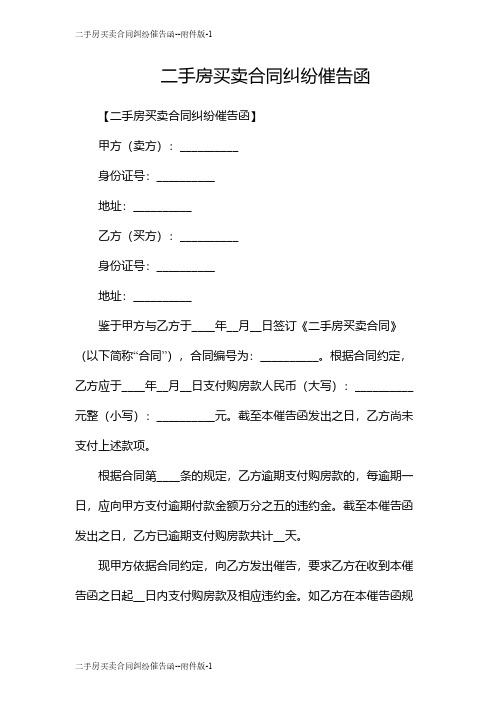 二手房买卖合同纠纷催告函--附件版-1

二手房买卖合同纠纷催告函

【二手房买卖合同纠纷催告函】

甲方（卖方）：__________

身份证号：__________

地址：__________

乙方（买方）：__________

身份证号：__________

地址：__________

鉴于甲方与乙方于____年__月__日签订《二手房买卖合同》（以下简称“合同”），合同编号为：__________。根据合同约定，乙方应于____年__月__日支付购房款人民币（大写）：__________元整（小写）：__________元。截至本催告函发出之日，乙方尚未支付上述款项。

根据合同第____条的规定，乙方逾期支付购房款的，每逾期一日，应向甲方支付逾期付款金额万分之五的违约金。截至本催告函发出之日，乙方已逾期支付购房款共计__天。

现甲方依据合同约定，向乙方发出催告，要求乙方在收到本催告函之日起__日内支付购房款及相应违约金。如乙方在本催告函规

二手房买卖合同纠纷催告函--附件版-1